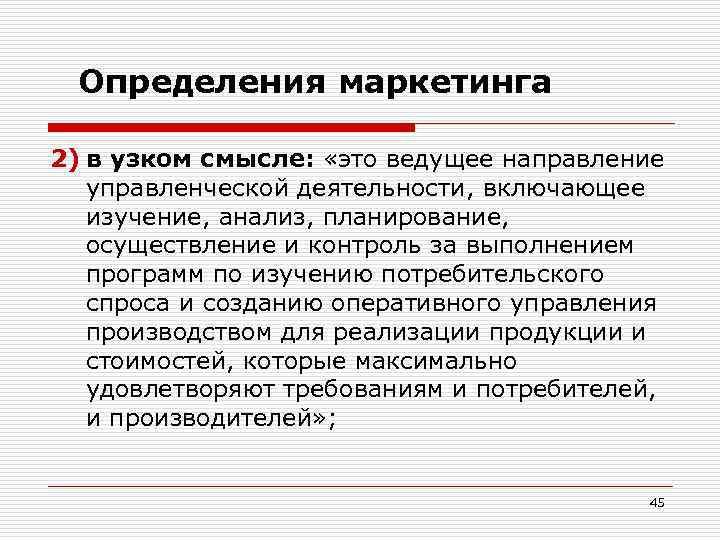 Определения маркетинга

2) в узком смысле: «это ведущее направление управленческой деятельности, включающее изучение, анализ, планирование, осуществление и контроль за выполнением программ по изучению потребительского спроса и созданию оперативного управления производством для реализации продукции и стоимостей, которые максимально удовлетворяют требованиям и потребителей, и производителей»;

45